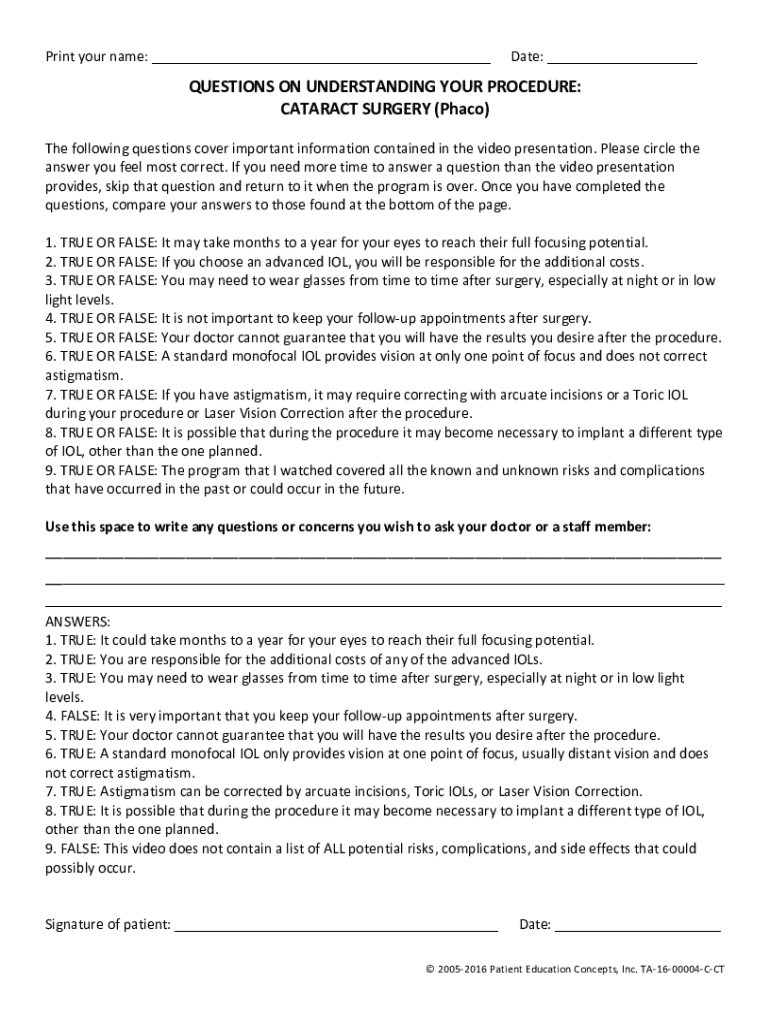 Print your name: ____ Date: ____

QUESTIONS ON UNDERSTANDING YOUR PROCEDURE:
CATARACT SURGERY (Phaco)

The following questions cover important information contained in the video presentation. Please circle the answer you feel most correct. If you need more time to answer a question than the video presentation provides, skip that question and return to it when the program is over. Once you have completed the questions, compare your answers to those found at the bottom of the page.

1. TRUE OR FALSE: It may take months to a year for your eyes to reach their full focusing potential.
2. TRUE OR FALSE: If you choose an advanced IOL, you will be responsible for the additional costs.
3. TRUE OR FALSE: You may need to wear glasses from time to time after surgery, especially at night or in low light levels.
4. TRUE OR FALSE: It is not important to keep your follow-up appointments after surgery.
5. TRUE OR FALSE: Your doctor cannot guarantee that you will have the results you desire after the procedure.
6. TRUE OR FALSE: A standard monofocal IOL provides vision at only one point of focus and does not correct astigmatism.
7. TRUE OR FALSE: If you have astigmatism, it may require correcting with arcuate incisions or a Toric IOL during your procedure or Laser Vision Correction after the procedure.
8. TRUE OR FALSE: It is possible that during the procedure it may become necessary to implant a different type of IOL, other than the one planned.
9. TRUE OR FALSE: The program that I watched covered all the known and unknown risks and complications that have occurred in the past or could occur in the future.

Use this space to write any questions or concerns you wish to ask your doctor or a staff member:
____
____
____

ANSWERS:
1. TRUE: It could take months to a year for your eyes to reach their full focusing potential.
2. TRUE: You are responsible for the additional costs of any of the advanced IOLs.
3. TRUE: You may need to wear glasses from time to time after surgery, especially at night or in low light levels.
4. FALSE: It is very important that you keep your follow-up appointments after surgery.
5. TRUE: Your doctor cannot guarantee that you will have the results you desire after the procedure.
6. TRUE: A standard monofocal IOL only provides vision at one point of focus, usually distant vision and does not correct astigmatism.
7. TRUE: Astigmatism can be corrected by arcuate incisions, Toric IOLs, or Laser Vision Correction.
8. TRUE: It is possible that during the procedure it may become necessary to implant a different type of IOL, other than the one planned.
9. FALSE: This video does not contain a list of ALL potential risks, complications, and side effects that could possibly occur.

Signature of patient: ____ Date: ____

© 2005-2016 Patient Education Concepts, Inc. TA-16-00004-C-CT